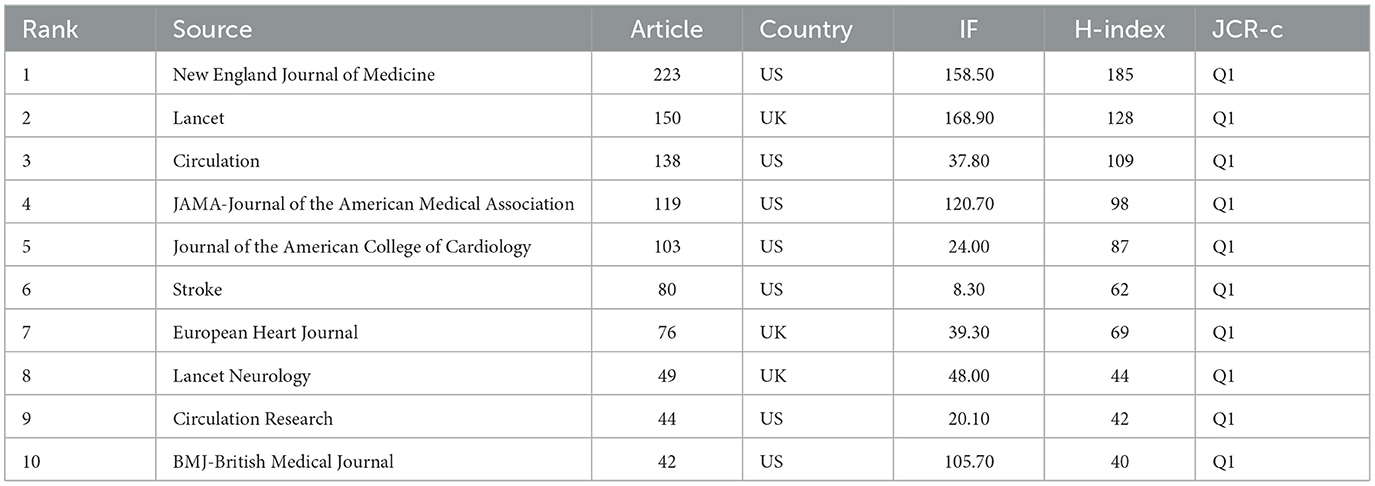 | Rank | Source | Article | Country | IF | H-index | JCR-c |
|---|---|---|---|---|---|---|
| 1 | New England Journal of Medicine | 223 | US | 158.50 | 185 | Q1 |
| 2 | Lancet | 150 | UK | 168.90 | 128 | Q1 |
| 3 | Circulation | 138 | US | 37.80 | 109 | Q1 |
| 4 | JAMA-Journal of the American Medical Association | 119 | US | 120.70 | 98 | Q1 |
| 5 | Journal of the American College of Cardiology | 103 | US | 24.00 | 87 | Q1 |
| 6 | Stroke | 80 | US | 8.30 | 62 | Q1 |
| 7 | European Heart Journal | 76 | UK | 39.30 | 69 | Q1 |
| 8 | Lancet Neurology | 49 | UK | 48.00 | 44 | Q1 |
| 9 | Circulation Research | 44 | US | 20.10 | 42 | Q1 |
| 10 | BMJ-British Medical Journal | 42 | US | 105.70 | 40 | Q1 |